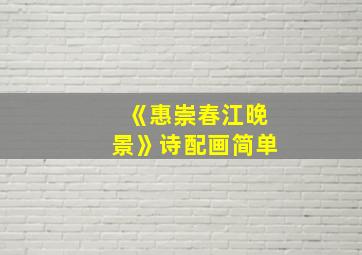 《惠崇春江晚景》诗配画简单